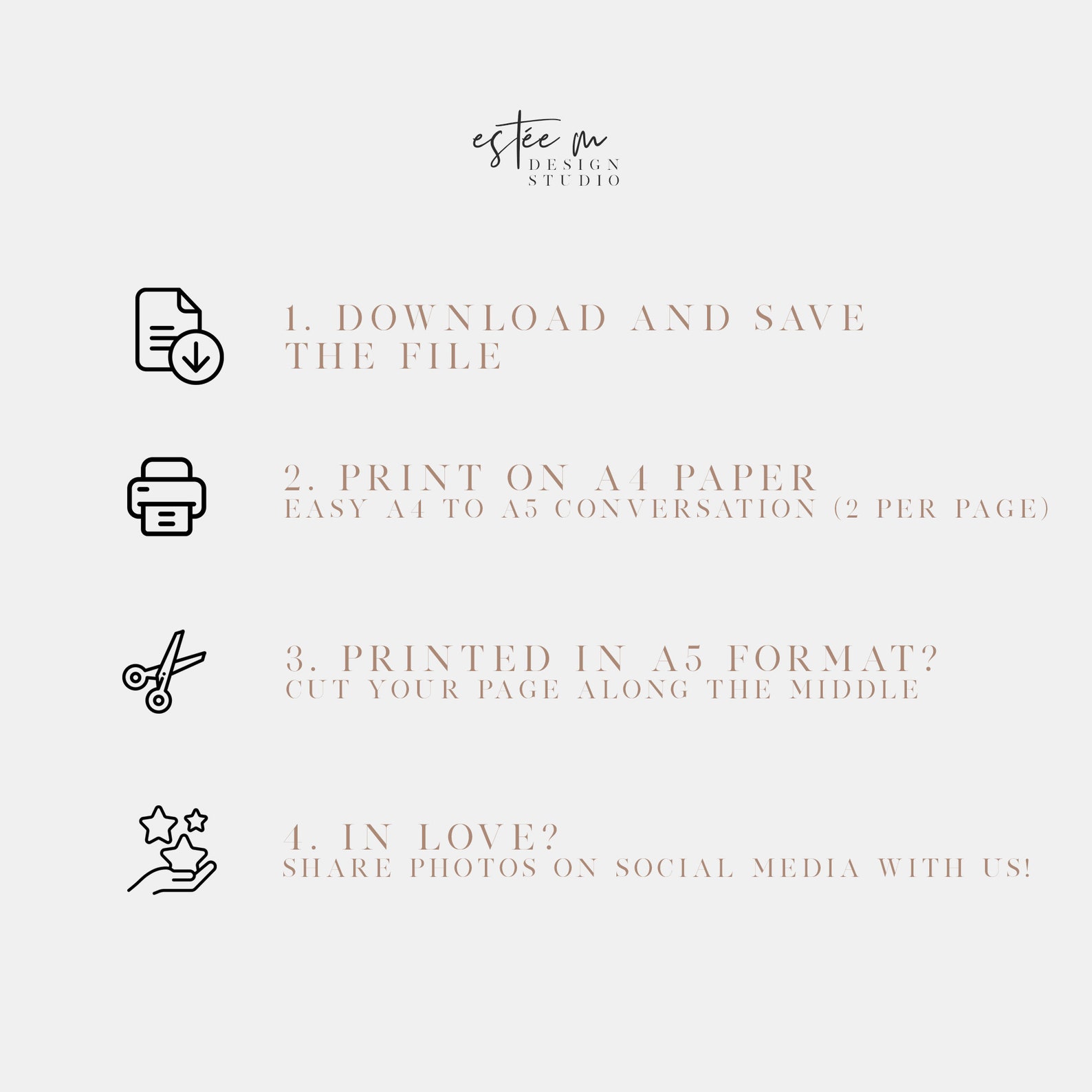 estée m
DESIGN
STUDIO

1. DOWNLOAD AND SAVE THE FILE

2. PRINT ON A4 PAPER
EASY A4 TO A5 CONVERSATION (2 PER PAGE)

3. PRINTED IN A5 FORMAT?
CUT YOUR PAGE ALONG THE MIDDLE

4. IN LOVE?
SHARE PHOTOS ON SOCIAL MEDIA WITH US!